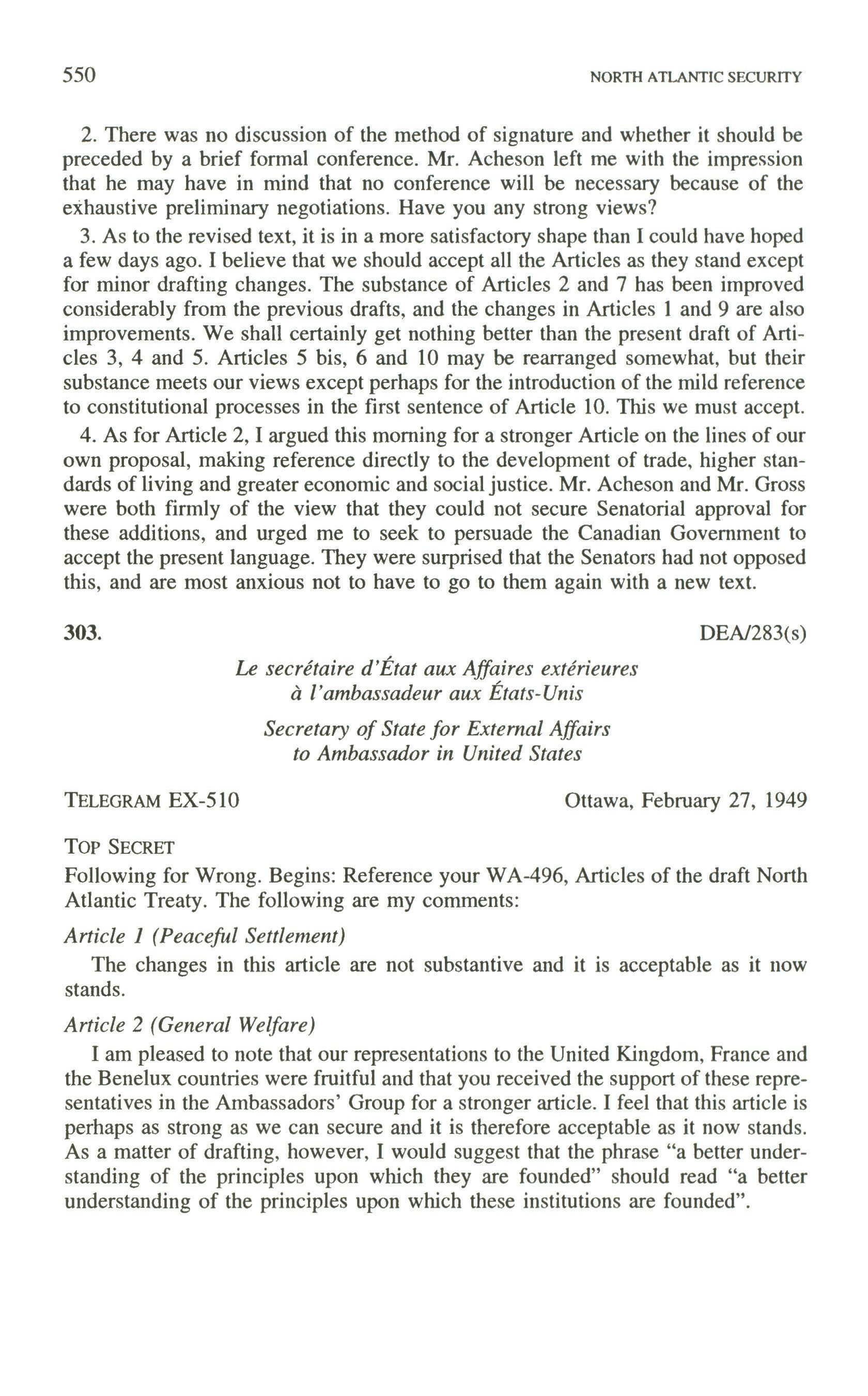 550 NORTH ATLANTIC SECURITY

2. There was no discussion of the method of signature and whether it should be preceded by a brief formal conference. Mr. Acheson left me with the impression that he may have in mind that no conference will be necessary because of the exhaustive preliminary negotiations. Have you any strong views?

3. As to the revised text, it is in a more satisfactory shape than I could have hoped a few days ago. I believe that we should accept all the Articles as they stand except for minor drafting changes. The substance of Articles 2 and 7 has been improved considerably from the previous drafts, and the changes in Articles 1 and 9 are also improvements. We shall certainly get nothing better than the present draft of Articles 3, 4 and 5. Articles 5 bis, 6 and 10 may be rearranged somewhat, but their substance meets our views except perhaps for the introduction of the mild reference to constitutional processes in the first sentence of Article 10. This we must accept.

4. As for Article 2, I argued this morning for a stronger Article on the lines of our own proposal, making reference directly to the development of trade, higher standards of living and greater economic and social justice. Mr. Acheson and Mr. Gross were both firmly of the view that they could not secure Senatorial approval for these additions, and urged me to seek to persuade the Canadian Government to accept the present language. They were surprised that the Senators had not opposed this, and are most anxious not to have to go to them again with a new text.

303. DEA/283(s)

Le secrétaire d'État aux Affaires extérieures
à l'ambassadeur aux États-Unis

Secretary of State for External Affairs
to Ambassador in United States

TELEGRAM EX-510 Ottawa, February 27, 1949

TOP SECRET

Following for Wrong. Begins: Reference your WA-496, Articles of the draft North Atlantic Treaty. The following are my comments:

Article 1 (Peaceful Settlement)

The changes in this article are not substantive and it is acceptable as it now stands.

Article 2 (General Welfare)

I am pleased to note that our representations to the United Kingdom, France and the Benelux countries were fruitful and that you received the support of these representatives in the Ambassadors' Group for a stronger article. I feel that this article is perhaps as strong as we can secure and it is therefore acceptable as it now stands. As a matter of drafting, however, I would suggest that the phrase "a better understanding of the principles upon which they are founded" should read "a better understanding of the principles upon which these institutions are founded".